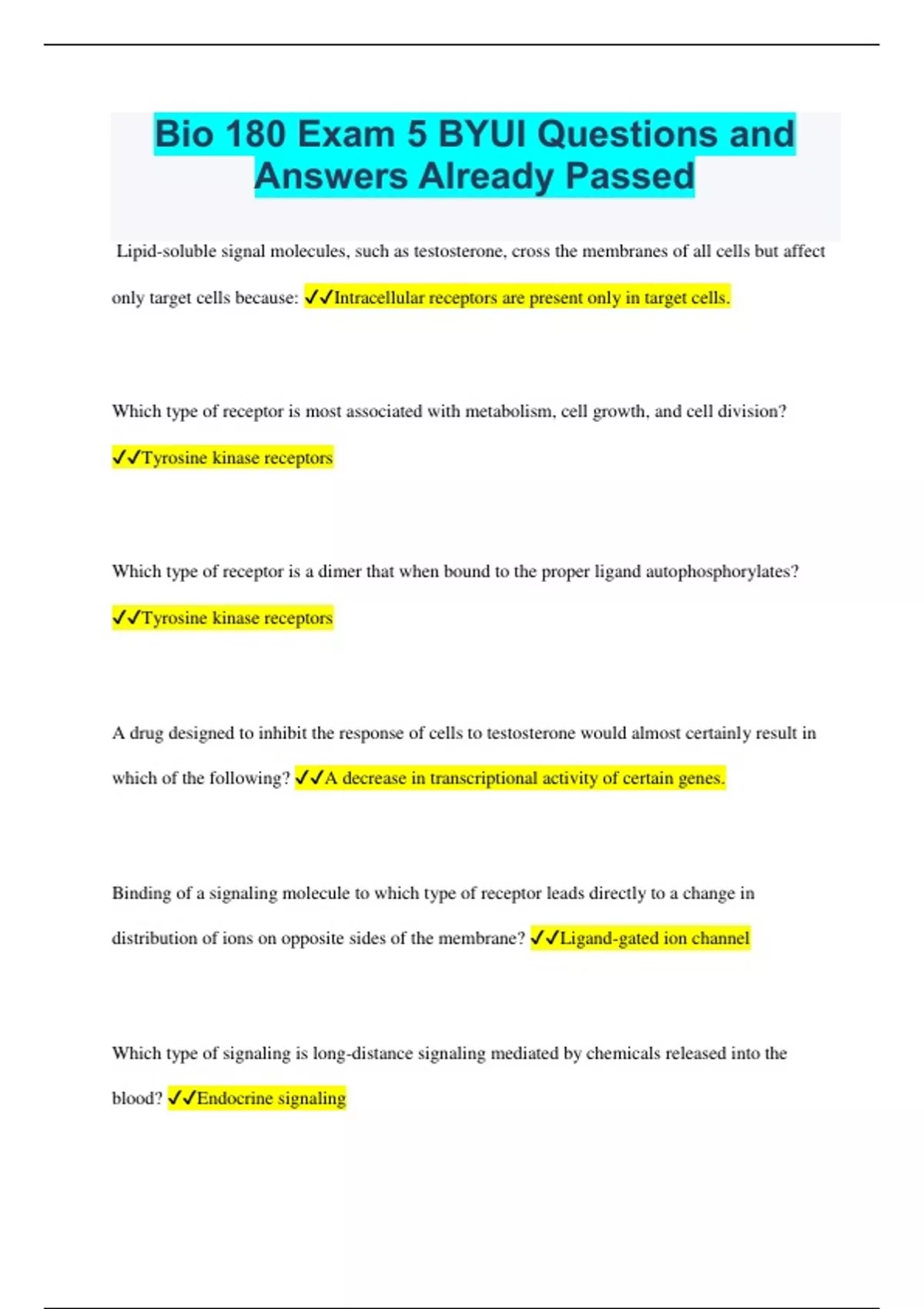 Bio 180 Exam 5 BYUI Questions and Answers Already Passed

Lipid-soluble signal molecules, such as testosterone, cross the membranes of all cells but affect only target cells because: ✓✓Intracellular receptors are present only in target cells.

Which type of receptor is most associated with metabolism, cell growth, and cell division? ✓✓Tyrosine kinase receptors

Which type of receptor is a dimer that when bound to the proper ligand autophosphorylates? ✓✓Tyrosine kinase receptors

A drug designed to inhibit the response of cells to testosterone would almost certainly result in which of the following? ✓✓A decrease in transcriptional activity of certain genes.

Binding of a signaling molecule to which type of receptor leads directly to a change in distribution of ions on opposite sides of the membrane? ✓✓Ligand-gated ion channel

Which type of signaling is long-distance signaling mediated by chemicals released into the blood? ✓✓Endocrine signaling